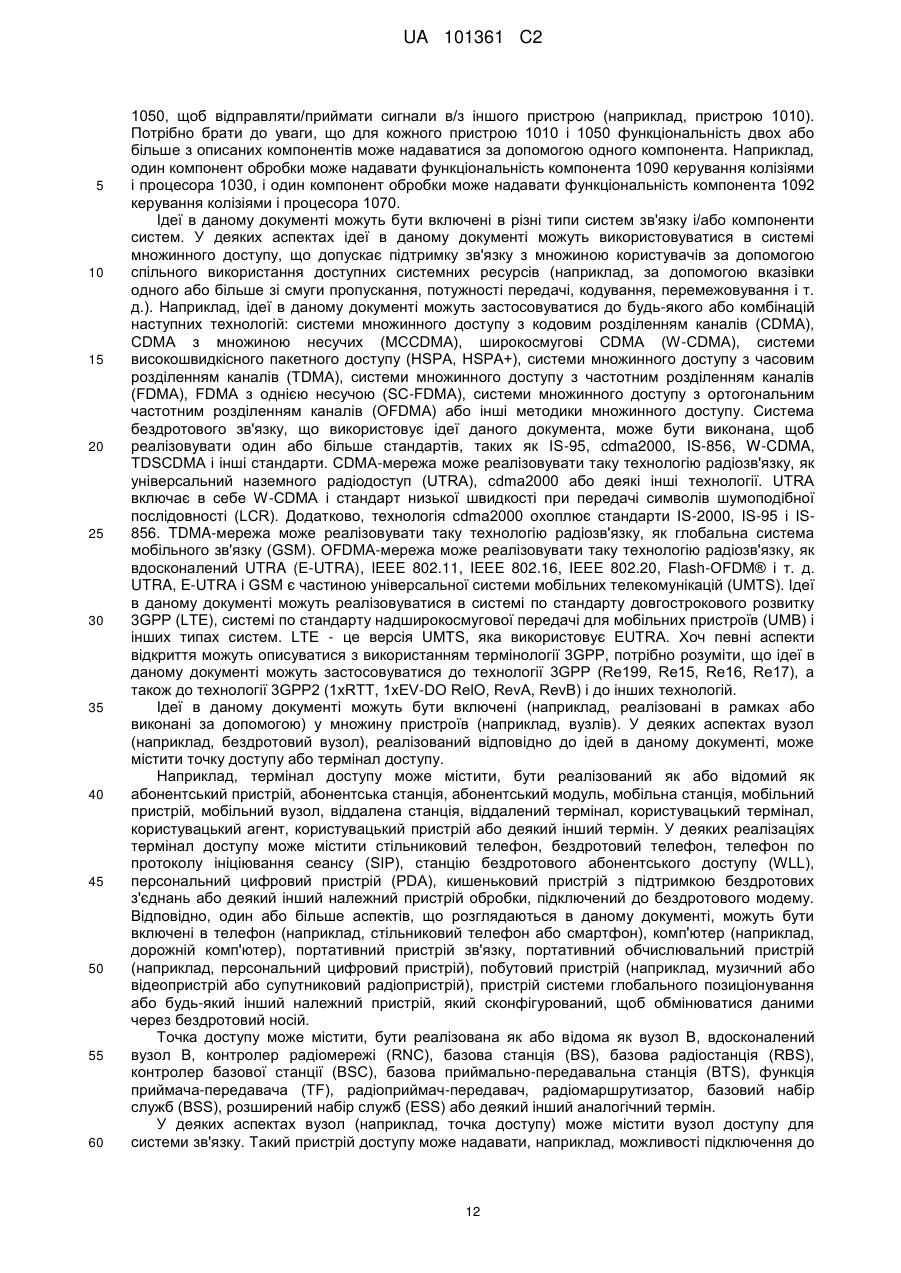 UA 101361 C2

1050, щоб відправляти/приймати сигнали в/з іншого пристрою (наприклад, пристрою 1010). Потрібно брати до уваги, що для кожного пристрою 1010 і 1050 функціональність двох або більше з описаних компонентів може надаватися за допомогою одного компонента. Наприклад, один компонент обробки може надавати функціональність компонента 1090 керування колізіями
5 і процесора 1030, і один компонент обробки може надавати функціональність компонента 1092 керування колізіями і процесора 1070.

Ідеї в даному документі можуть бути включені в різні типи систем зв'язку і/або компоненти систем. У деяких аспектах ідеї в даному документі можуть використовуватися в системі множинного доступу, що допускає підтримку зв'язку з множиною користувачів за допомогою
10 спільного використання доступних системних ресурсів (наприклад, за допомогою вказівки одного або більше зі смуги пропускання, потужності передачі, кодування, перемежовування і т. д.). Наприклад, ідеї в даному документі можуть застосовуватися до будь-якого або комбінацій наступних технологій: системи множинного доступу з кодовим розділенням каналів (CDMA), CDMA з множиною несучих (MCCDMA), широкосмугові CDMA (W-CDMA), системи
15 високошвидкісного пакетного доступу (HSPA, HSPA+), системи множинного доступу з часовим розділенням каналів (TDMA), системи множинного доступу з частотним розділенням каналів (FDMA), FDMA з однією несучою (SC-FDMA), системи множинного доступу з ортогональним частотним розділенням каналів (OFDMA) або інші методики множинного доступу. Система бездротового зв'язку, що використовує ідеї даного документа, може бути виконана, щоб
20 реалізовувати один або більше стандартів, таких як IS-95, cdma2000, IS-856, W-CDMA, TDSCDMA і інші стандарти. CDMA-мережа може реалізовувати таку технологію радіозв'язку, як універсальний наземного радіодоступ (UTRA), cdma2000 або деякі інші технології. UTRA включає в себе W-CDMA і стандарт низької швидкості при передачі символів шумоподібної послідовності (LCR). Додатково, технологія cdma2000 охоплює стандарти IS-2000, IS-95 і IS-
25 856. TDMA-мережа може реалізовувати таку технологію радіозв'язку, як глобальна система мобільного зв'язку (GSM). OFDMA-мережа може реалізовувати таку технологію радіозв'язку, як вдосконалений UTRA (E-UTRA), IEEE 802.11, IEEE 802.16, IEEE 802.20, Flash-OFDM® і т. д. UTRA, E-UTRA і GSM є частиною універсальної системи мобільних телекомунікацій (UMTS). Ідеї в даному документі можуть реалізовуватися в системі по стандарту довгострокового розвитку
30 3GPP (LTE), системі по стандарту надширокосмугової передачі для мобільних пристроїв (UMB) і інших типах систем. LTE - це версія UMTS, яка використовує EUTRA. Хоч певні аспекти відкриття можуть описуватися з використанням термінології 3GPP, потрібно розуміти, що ідеї в даному документі можуть застосовуватися до технології 3GPP (Re199, Re15, Re16, Re17), а також до технології 3GPP2 (1xRTT, 1xEV-DO RelO, RevA, RevB) і до інших технологій.
35 Ідеї в даному документі можуть бути включені (наприклад, реалізовані в рамках або виконані за допомогою) у множину пристроїв (наприклад, вузлів). У деяких аспектах вузол (наприклад, бездротовий вузол), реалізований відповідно до ідей в даному документі, може містити точку доступу або термінал доступу.

Наприклад, термінал доступу може містити, бути реалізований як або відомий як
40 абонентський пристрій, абонентська станція, абонентський модуль, мобільна станція, мобільний пристрій, мобільний вузол, віддалена станція, віддалений термінал, користувацький термінал, користувацький агент, користувацький пристрій або деякий інший термін. У деяких реалізаціях термінал доступу може містити стільниковий телефон, бездротовий телефон, телефон по протоколу ініціювання сеансу (SIP), станцію бездротового абонентського доступу (WLL),
45 персональний цифровий пристрій (PDA), кишеньковий пристрій з підтримкою бездротових з'єднань або деякий інший належний пристрій обробки, підключений до бездротового модему. Відповідно, один або більше аспектів, що розглядаються в даному документі, можуть бути включені в телефон (наприклад, стільниковий телефон або смартфон), комп'ютер (наприклад, дорожній комп'ютер), портативний пристрій зв'язку, портативний обчислювальний пристрій
50 (наприклад, персональний цифровий пристрій), побутовий пристрій (наприклад, музичний або відеопристрій або супутниковий радіопристрій), пристрій системи глобального позиціонування або будь-який інший належний пристрій, який сконфігурований, щоб обмінюватися даними через бездротовий носій.

Точка доступу може містити, бути реалізована як або відома як вузол B, вдосконалений
55 вузол B, контролер радіомережі (RNC), базова станція (BS), базова радіостанція (RBS), контролер базової станції (BSC), базова приймально-передавальна станція (BTS), функція приймача-передавача (TF), радіоприймач-передавач, радіомаршрутизатор, базовий набір служб (BSS), розширений набір служб (ESS) або деякий інший аналогічний термін.

У деяких аспектах вузол (наприклад, точка доступу) може містити вузол доступу для
60 системи зв'язку. Такий пристрій доступу може надавати, наприклад, можливості підключення до

12